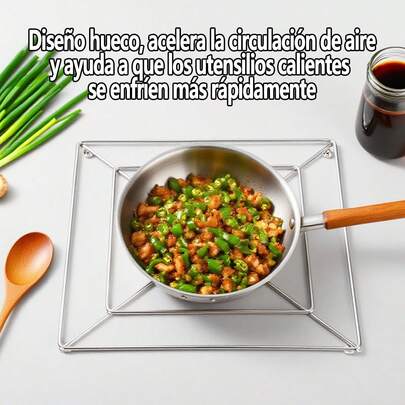 Diseño hueco, acelera la circulación de aire y ayuda a que los utensilios calientes se enfríen más rápidamente